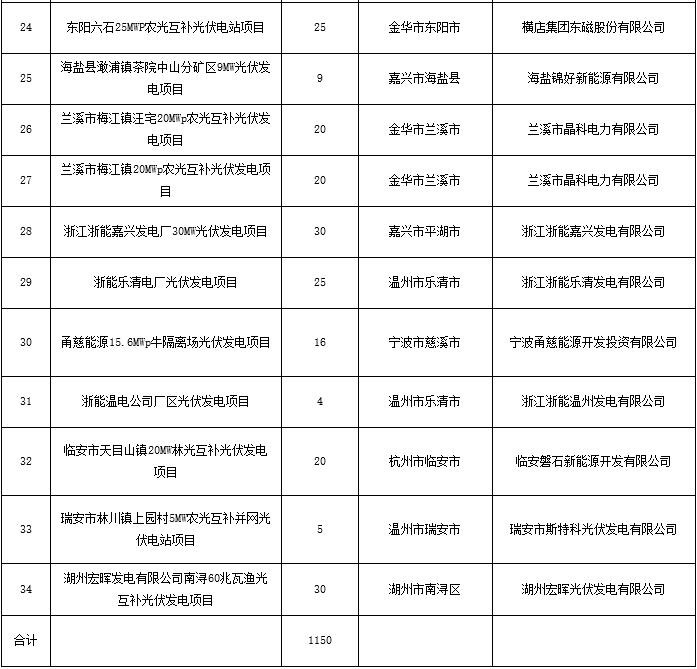 | 24 | 东阳六石25MWP农光互补光伏电站项目 | 25 | 金华市东阳市 | 横店集团东磁股份有限公司 |
|---|---|---|---|---|
| 25 | 海盐县澉浦镇茶院中山分矿区9MW光伏发电项目 | 9 | 嘉兴市海盐县 | 海盐锦好新能源有限公司 |
| 26 | 兰溪市梅江镇汪宅20MWp农光互补光伏发电项目 | 20 | 金华市兰溪市 | 兰溪市晶科电力有限公司 |
| 27 | 兰溪市梅江镇20MWp农光互补光伏发电项目 | 20 | 金华市兰溪市 | 兰溪市晶科电力有限公司 |
| 28 | 浙江浙能嘉兴发电厂30MW光伏发电项目 | 30 | 嘉兴市平湖市 | 浙江浙能嘉兴发电有限公司 |
| 29 | 浙能乐清电厂光伏发电项目 | 25 | 温州市乐清市 | 浙江浙能乐清发电有限公司 |
| 30 | 甬慈能源15.6MWp牛隔离场光伏发电项目 | 16 | 宁波市慈溪市 | 宁波甬慈能源开发投资有限公司 |
| 31 | 浙能温电公司厂区光伏发电项目 | 4 | 温州市乐清市 | 浙江浙能温州发电有限公司 |
| 32 | 临安市天目山镇20MW林光互补光伏发电项目 | 20 | 杭州市临安市 | 临安磐石新能源开发有限公司 |
| 33 | 瑞安市林川镇上园村5MW农光互补并网光伏电站项目 | 5 | 温州市瑞安市 | 瑞安市斯特科光伏发电有限公司 |
| 34 | 湖州宏晖发电有限公司南浔60兆瓦渔光互补光伏发电项目 | 30 | 湖州市南浔区 | 湖州宏晖光伏发电有限公司 |
| 合计 | | 1150 | | |